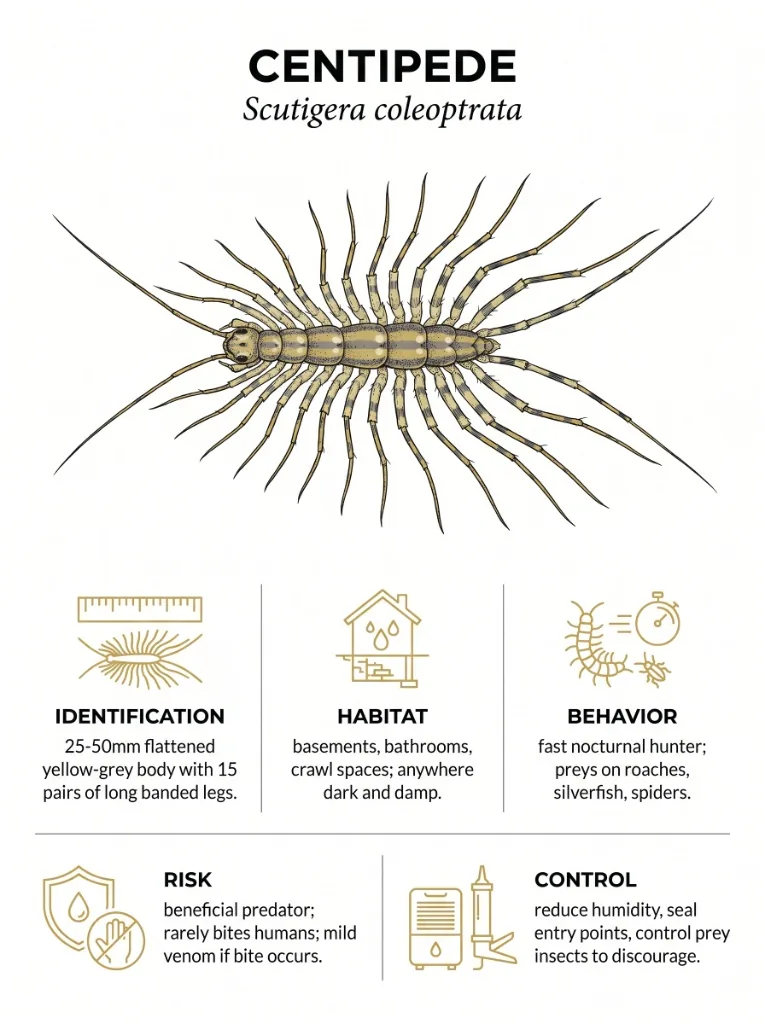 CENTIPEDE
Scutigera coleoptrata

IDENTIFICATION
25-50mm flattened yellow-grey body with 15 pairs of long banded legs.

HABITAT
basements, bathrooms, crawl spaces; anywhere dark and damp.

BEHAVIOR
fast nocturnal hunter; preys on roaches, silverfish, spiders.

RISK
beneficial predator; rarely bites humans; mild venom if bite occurs.

CONTROL
reduce humidity, seal entry points, control prey insects to discourage.